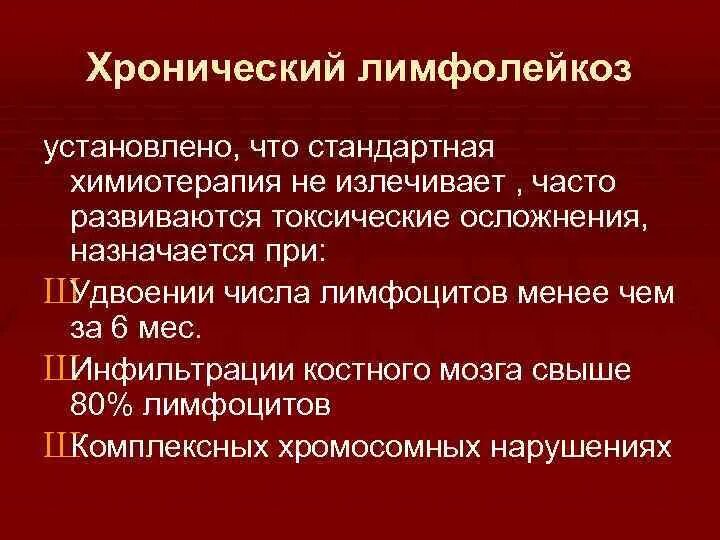 Хронический лимфолейкоз

установлено, что стандартная химиотерапия не излечивает , часто развиваются токсические осложнения, назначается при:

ШУдвоении числа лимфоцитов менее чем за 6 мес.

ШИнфильтрации костного мозга свыше 80% лимфоцитов

ШКомплексных хромосомных нарушениях